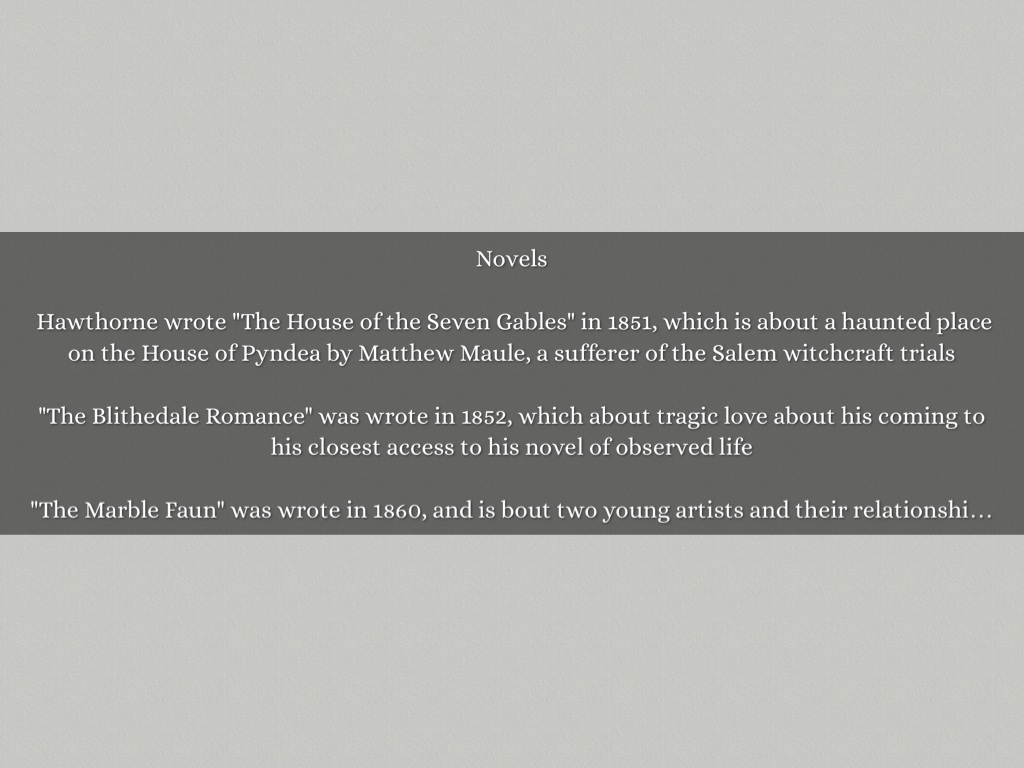 Novels

Hawthorne wrote "The House of the Seven Gables" in 1851, which is about a haunted place on the House of Pyndea by Matthew Maule, a sufferer of the Salem witchcraft trials

"The Blithedale Romance" was wrote in 1852, which about tragic love about his coming to his closest access to his novel of observed life

"The Marble Faun" was wrote in 1860, and is bout two young artists and their relationshi…